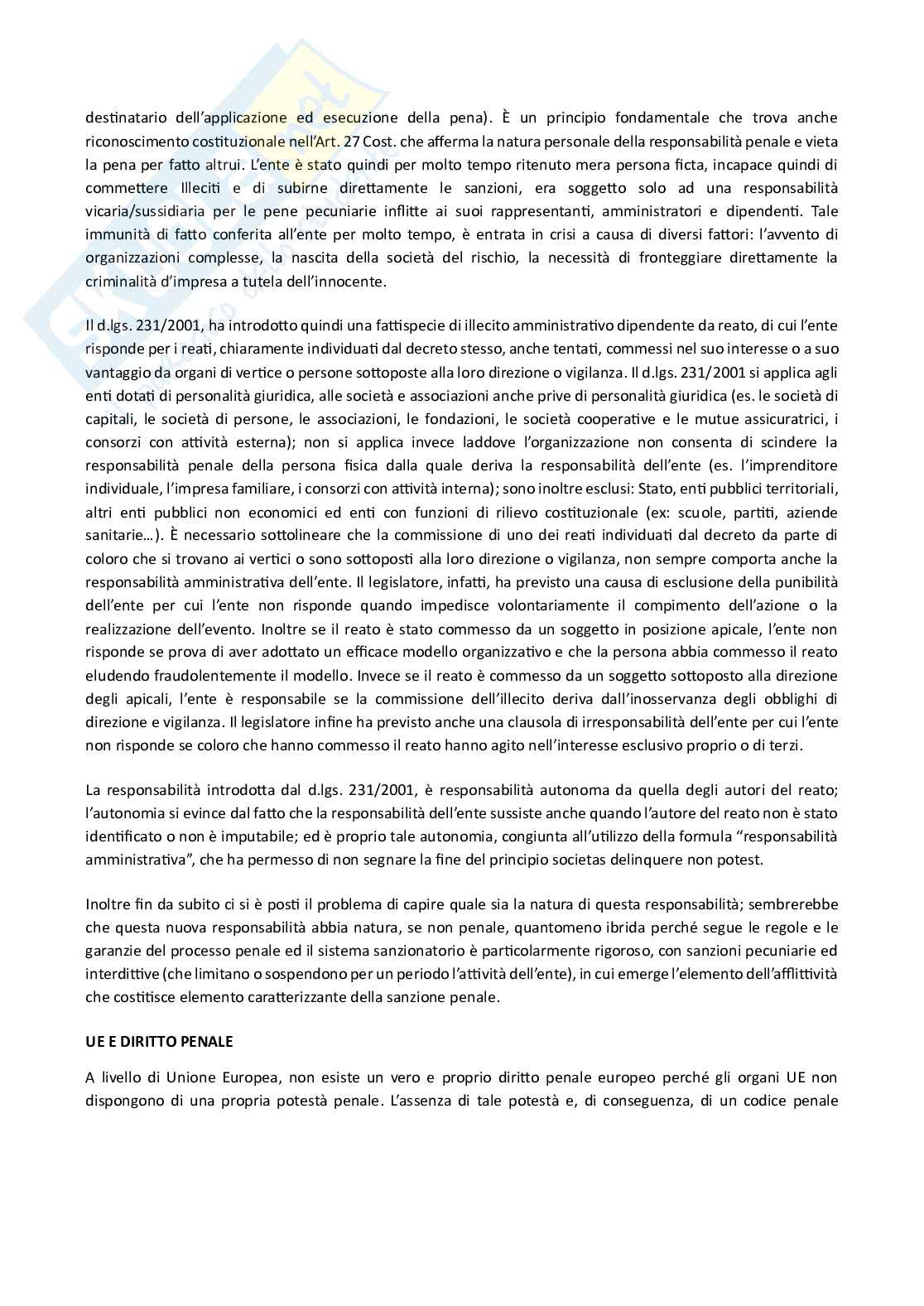 destinatario dell'applicazione ed esecuzione della pena). È un principio fondamentale che trova anche riconoscimento costituzionale nell'Art. 27 Cost. che afferma la natura personale della responsabilità penale e vieta la pena per fatto altrui. L'ente è stato quindi per molto tempo ritenuto mera persona ficta, incapace quindi di commettere Illeciti e di subirne direttamente le sanzioni, era soggetto solo ad una responsabilità vicaria/sussidiaria per le pene pecuniarie inflitte ai suoi rappresentanti, amministratori e dipendenti. Tale immunità di fatto conferita all'ente per molto tempo, è entrata in crisi a causa di diversi fattori: l'avvento di organizzazioni complesse, la nascita della società del rischio, la necessità di fronteggiare direttamente la criminalità d'impresa a tutela dell'innocente.

Il d.lgs. 231/2001, ha introdotto quindi una fattispecie di illecito amministrativo dipendente da reato, di cui l'ente risponde per i reati, chiaramente individuati dal decreto stesso, anche tentati, commessi nel suo interesse o a suo vantaggio da organi di vertice o persone sottoposte alla loro direzione o vigilanza. Il d.lgs. 231/2001 si applica agli enti dotati di personalità giuridica, alle società e associazioni anche prive di personalità giuridica (es. le società di capitali, le società di persone, le associazioni, le fondazioni, le società cooperative e le mutue assicuratrici, i consorzi con attività esterna); non si applica invece laddove l'organizzazione non consenta di scindere la responsabilità penale della persona fisica dalla quale deriva la responsabilità dell'ente (es. l'imprenditore individuale, l'impresa familiare, i consorzi con attività interna); sono inoltre esclusi: Stato, enti pubblici territoriali, altri enti pubblici non economici ed enti con funzioni di rilievo costituzionale (ex: scuole, partiti, aziende sanitarie…). È necessario sottolineare che la commissione di uno dei reati individuati dal decreto da parte di coloro che si trovano ai vertici o sono sottoposti alla loro direzione o vigilanza, non sempre comporta anche la responsabilità amministrativa dell'ente. Il legislatore, infatti, ha previsto una causa di esclusione della punibilità dell'ente per cui l'ente non risponde quando impedisce volontariamente il compimento dell'azione o la realizzazione dell'evento. Inoltre se il reato è stato commesso da un soggetto in posizione apicale, l'ente non risponde se prova di aver adottato un efficace modello organizzativo e che la persona abbia commesso il reato eludendo fraudolentemente il modello. Invece se il reato è commesso da un soggetto sottoposto alla direzione degli apicali, l'ente è responsabile se la commissione dell'illecito deriva dall'inosservanza degli obblighi di direzione e vigilanza. Il legislatore infine ha previsto anche una clausola di irresponsabilità dell'ente per cui l'ente non risponde se coloro che hanno commesso il reato hanno agito nell'interesse esclusivo proprio o di terzi.

La responsabilità introdotta dal d.lgs. 231/2001, è responsabilità autonoma da quella degli autori del reato; l'autonomia si evince dal fatto che la responsabilità dell'ente sussiste anche quando l'autore del reato non è stato identificato o non è imputabile; ed è proprio tale autonomia, congiunta all'utilizzo della formula "responsabilità amministrativa", che ha permesso di non segnare la fine del principio societas delinquere non potest.

Inoltre fin da subito ci si è posti il problema di capire quale sia la natura di questa responsabilità; sembrerebbe che questa nuova responsabilità abbia natura, se non penale, quantomeno ibrida perché segue le regole e le garanzie del processo penale ed il sistema sanzionatorio è particolarmente rigoroso, con sanzioni pecuniarie ed interdittive (che limitano o sospendono per un periodo l'attività dell'ente), in cui emerge l'elemento dell'afflittività che costitisce elemento caratterizzante della sanzione penale.

UE E DIRITTO PENALE

A livello di Unione Europea, non esiste un vero e proprio diritto penale europeo perché gli organi UE non dispongono di una propria potestà penale. L'assenza di tale potestà e, di conseguenza, di un codice penale